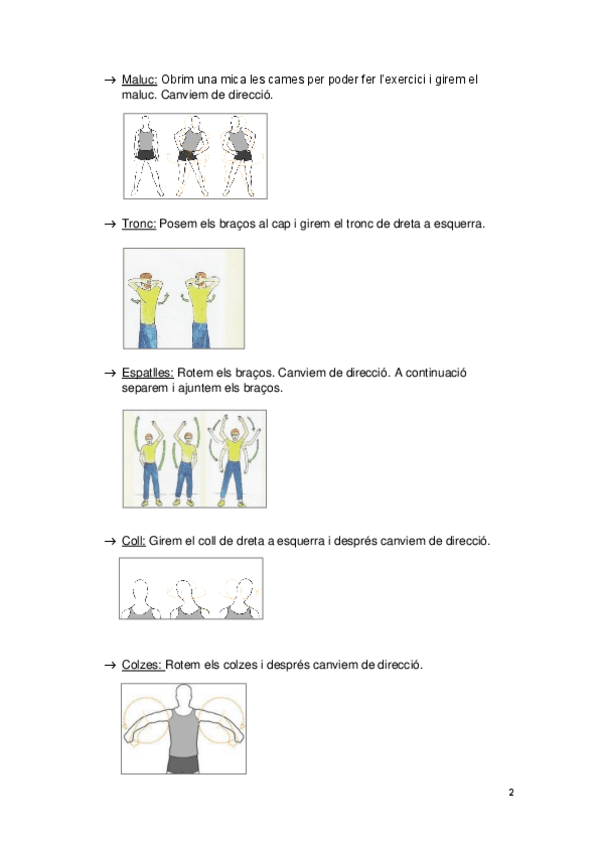 → Maluc: Obrim una mica les cames per poder fer l'exercici i girem el maluc. Canviem de direcció.

→ Tronc: Posem els braços al cap i girem el tronc de dreta a esquerra.

→ Espatlles: Rotem els braços. Canviem de direcció. A continuació separem i ajuntem els braços.

→ Coll: Girem el coll de dreta a esquerra i després canviem de direcció.

→ Colzes: Rotem els colzes i després canviem de direcció.

2